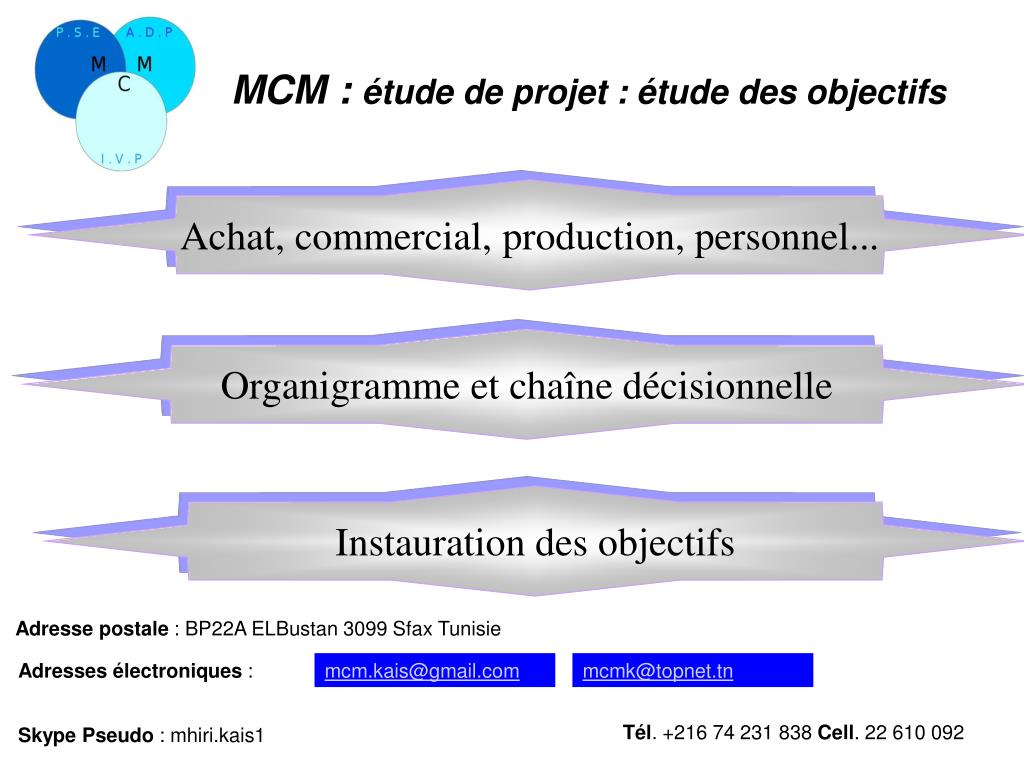 P . S . E
A . D . P
M
M
C
I . V . P

MCM : étude de projet : étude des objectifs

Achat, commercial, production, personnel...

Organigramme et chaîne décisionnelle

Instauration des objectifs

Adresse postale : BP22A ELBustan 3099 Sfax Tunisie

Adresses électroniques : mcm.kais@gmail.com mcmk@topnet.tn

Skype Pseudo : mhiri.kais1

Tél. +216 74 231 838 Cell. 22 610 092